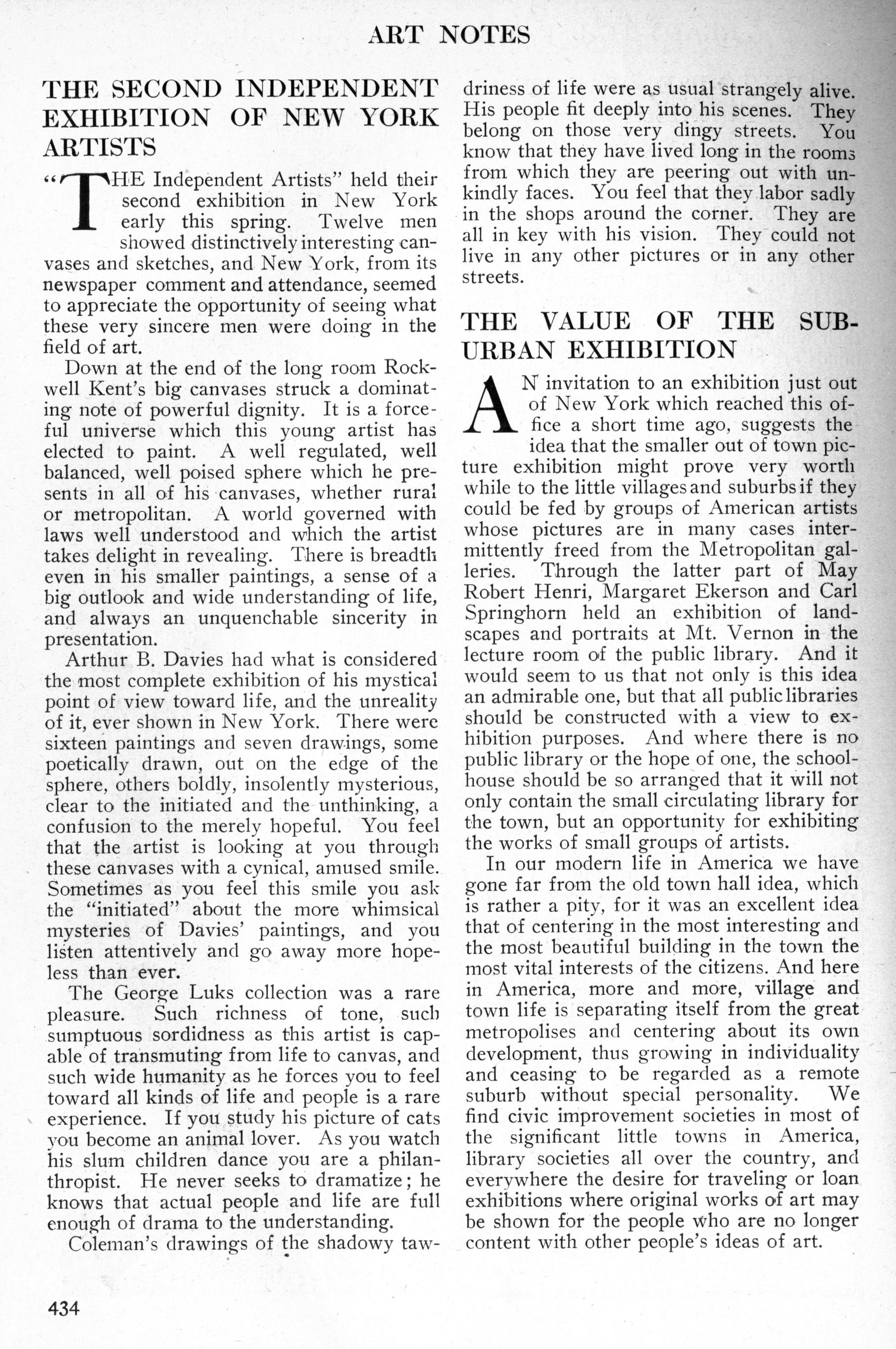 ART NOTES

THE SECOND INDEPENDENT EXHIBITION OF NEW YORK ARTISTS

"THE Independent Artists" held their second exhibition in New York early this spring. Twelve men showed distinctively interesting canvases and sketches, and New York, from its newspaper comment and attendance, seemed to appreciate the opportunity of seeing what these very sincere men were doing in the field of art.

Down at the end of the long room Rockwell Kent's big canvases struck a dominating note of powerful dignity. It is a forceful universe which this young artist has elected to paint. A well regulated, well balanced, well poised sphere which he presents in all of his canvases, whether rural or metropolitan. A world governed with laws well understood and which the artist takes delight in revealing. There is breadth even in his smaller paintings, a sense of a big outlook and wide understanding of life, and always an unquenchable sincerity in presentation.

Arthur B. Davies had what is considered the most complete exhibition of his mystical point of view toward life, and the unreality of it, ever shown in New York. There were sixteen paintings and seven drawings, some poetically drawn, out on the edge of the sphere, others boldly, insolently mysterious, clear to the initiated and the unthinking, a confusion to the merely hopeful. You feel that the artist is looking at you through these canvases with a cynical, amused smile. Sometimes as you feel this smile you ask the "initiated" about the more whimsical mysteries of Davies' paintings, and you listen attentively and go away more hopeless than ever.

The George Luks collection was a rare pleasure. Such richness of tone, such sumptuous sordidness as this artist is capable of transmuting from life to canvas, and such wide humanity as he forces you to feel toward all kinds of life and people is a rare experience. If you study his picture of cats you become an animal lover. As you watch his slum children dance you are a philanthropist. He never seeks to dramatize; he knows that actual people and life are full enough of drama to the understanding.

Coleman's drawings of the shadowy tawdriness of life were as usual strangely alive. His people fit deeply into his scenes. They belong on those very dingy streets. You know that they have lived long in the rooms from which they are peering out with unkindly faces. You feel that they labor sadly in the shops around the corner. They are all in key with his vision. They could not live in any other pictures or in any other streets.

THE VALUE OF THE SUBURBAN EXHIBITION

AN invitation to an exhibition just out of New York which reached this office a short time ago, suggests the idea that the smaller out of town picture exhibition might prove very worth while to the little villages and suburbs if they could be fed by groups of American artists whose pictures are in many cases intermittently freed from the Metropolitan galleries. Through the latter part of May Robert Henri, Margaret Ekerson and Carl Springhorn held an exhibition of landscapes and portraits at Mt. Vernon in the lecture room of the public library. And it would seem to us that not only is this idea an admirable one, but that all public libraries should be constructed with a view to exhibition purposes. And where there is no public library or the hope of one, the schoolhouse should be so arranged that it will not only contain the small circulating library for the town, but an opportunity for exhibiting the works of small groups of artists.

In our modern life in America we have gone far from the old town hall idea, which is rather a pity, for it was an excellent idea that of centering in the most interesting and the most beautiful building in the town the most vital interests of the citizens. And here in America, more and more, village and town life is separating itself from the great metropolises and centering about its own development, thus growing in individuality and ceasing to be regarded as a remote suburb without special personality. We find civic improvement societies in most of the significant little towns in America, library societies all over the country, and everywhere the desire for traveling or loan exhibitions where original works of art may be shown for the people who are no longer content with other people's ideas of art.

434